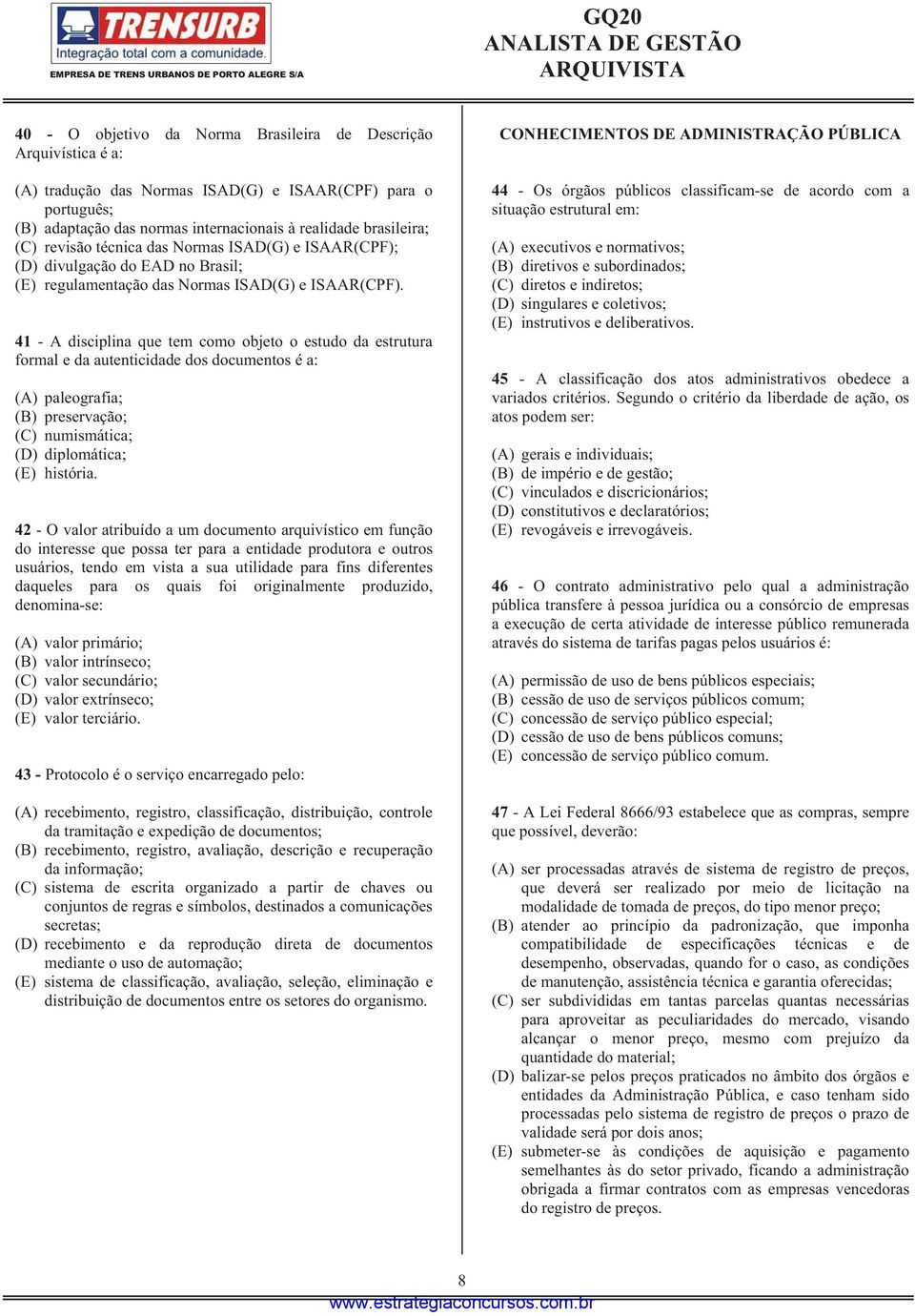 TRENSURB
Integração total com a comunidade.
EMPRESA DE TRENS URBANOS DE PORTO ALEGRE S/A

GQ20
ANALISTA DE GESTÃO
ARQUIVISTA

40 - O objetivo da Norma Brasileira de Descrição Arquivística é a:

(A) tradução das Normas ISAD(G) e ISAAR(CPF) para o português;
(B) adaptação das normas internacionais à realidade brasileira;
(C) revisão técnica das Normas ISAD(G) e ISAAR(CPF);
(D) divulgação do EAD no Brasil;
(E) regulamentação das Normas ISAD(G) e ISAAR(CPF).

41 - A disciplina que tem como objeto o estudo da estrutura formal e da autenticidade dos documentos é a:

(A) paleografia;
(B) preservação;
(C) numismática;
(D) diplomática;
(E) história.

42 - O valor atribuído a um documento arquivístico em função do interesse que possa ter para a entidade produtora e outros usuários, tendo em vista a sua utilidade para fins diferentes daqueles para os quais foi originalmente produzido, denomina-se:

(A) valor primário;
(B) valor intrínseco;
(C) valor secundário;
(D) valor extrínseco;
(E) valor terciário.

43 - Protocolo é o serviço encarregado pelo:

(A) recebimento, registro, classificação, distribuição, controle da tramitação e expedição de documentos;
(B) recebimento, registro, avaliação, descrição e recuperação da informação;
(C) sistema de escrita organizado a partir de chaves ou conjuntos de regras e símbolos, destinados a comunicações secretas;
(D) recebimento e da reprodução direta de documentos mediante o uso de automação;
(E) sistema de classificação, avaliação, seleção, eliminação e distribuição de documentos entre os setores do organismo.

CONHECIMENTOS DE ADMINISTRAÇÃO PÚBLICA

44 - Os órgãos públicos classificam-se de acordo com a situação estrutural em:

(A) executivos e normativos;
(B) diretivos e subordinados;
(C) diretos e indiretos;
(D) singulares e coletivos;
(E) instrutivos e deliberativos.

45 - A classificação dos atos administrativos obedece a variados critérios. Segundo o critério da liberdade de ação, os atos podem ser:

(A) gerais e individuais;
(B) de império e de gestão;
(C) vinculados e discricionários;
(D) constitutivos e declaratórios;
(E) revogáveis e irrevogáveis.

46 - O contrato administrativo pelo qual a administração pública transfere à pessoa jurídica ou a consórcio de empresas a execução de certa atividade de interesse público remunerada através do sistema de tarifas pagas pelos usuários é:

(A) permissão de uso de bens públicos especiais;
(B) cessão de uso de serviços públicos comum;
(C) concessão de serviço público especial;
(D) cessão de uso de bens públicos comuns;
(E) concessão de serviço público comum.

47 - A Lei Federal 8666/93 estabelece que as compras, sempre que possível, deverão:

(A) ser processadas através de sistema de registro de preços, que deverá ser realizado por meio de licitação na modalidade de tomada de preços, do tipo menor preço;
(B) atender ao princípio da padronização, que imponha compatibilidade de especificações técnicas e de desempenho, observadas, quando for o caso, as condições de manutenção, assistência técnica e garantia oferecidas;
(C) ser subdivididas em tantas parcelas quantas necessárias para aproveitar as peculiaridades do mercado, visando alcançar o menor preço, mesmo com prejuízo da quantidade do material;
(D) balizar-se pelos preços praticados no âmbito dos órgãos e entidades da Administração Pública, e caso tenham sido processadas pelo sistema de registro de preços o prazo de validade será por dois anos;
(E) submeter-se às condições de aquisição e pagamento semelhantes às do setor privado, ficando a administração obrigada a firmar contratos com as empresas vencedoras do registro de preços.

8
www.estrategiaconcursos.com.br